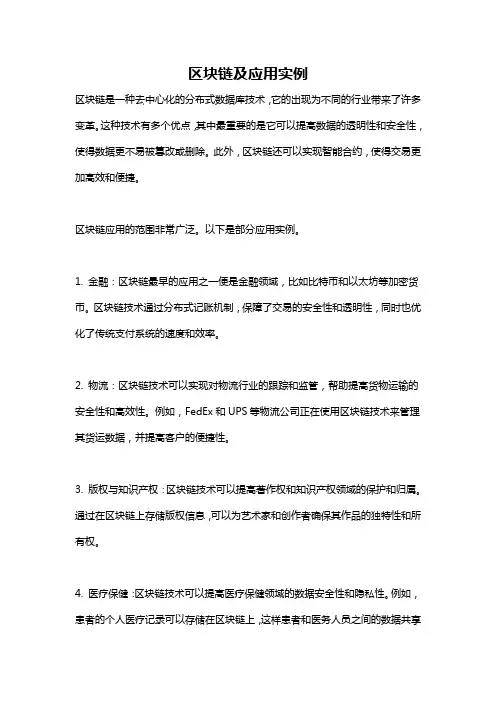 区块链及应用实例

区块链是一种去中心化的分布式数据库技术，它的出现为不同的行业带来了许多变革。这种技术有多个优点，其中最重要的是它可以提高数据的透明性和安全性，使得数据更不易被篡改或删除。此外，区块链还可以实现智能合约，使得交易更加高效和便捷。

区块链应用的范围非常广泛。以下是部分应用实例。

1. 金融：区块链最早的应用之一便是金融领域，比如比特币和以太坊等加密货币。区块链技术通过分布式记账机制，保障了交易的安全性和透明性，同时也优化了传统支付系统的速度和效率。

2. 物流：区块链技术可以实现对物流行业的跟踪和监管，帮助提高货物运输的安全性和高效性。例如，FedEx 和 UPS 等物流公司正在使用区块链技术来管理其货运数据，并提高客户的便捷性。

3. 版权与知识产权：区块链技术可以提高著作权和知识产权领域的保护和归属。通过在区块链上存储版权信息，可以为艺术家和创作者确保其作品的独特性和所有权。

4. 医疗保健：区块链技术可以提高医疗保健领域的数据安全性和隐私性。例如，患者的个人医疗记录可以存储在区块链上，这样患者和医务人员之间的数据共享